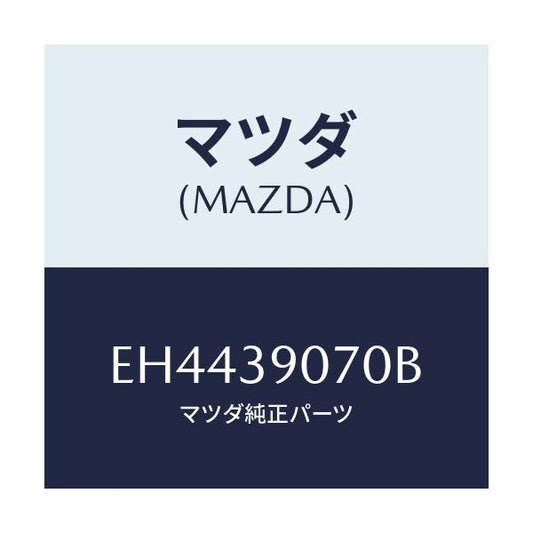 マツダ
(MAZDA)

EH4439070B
マツダ純正パーツ